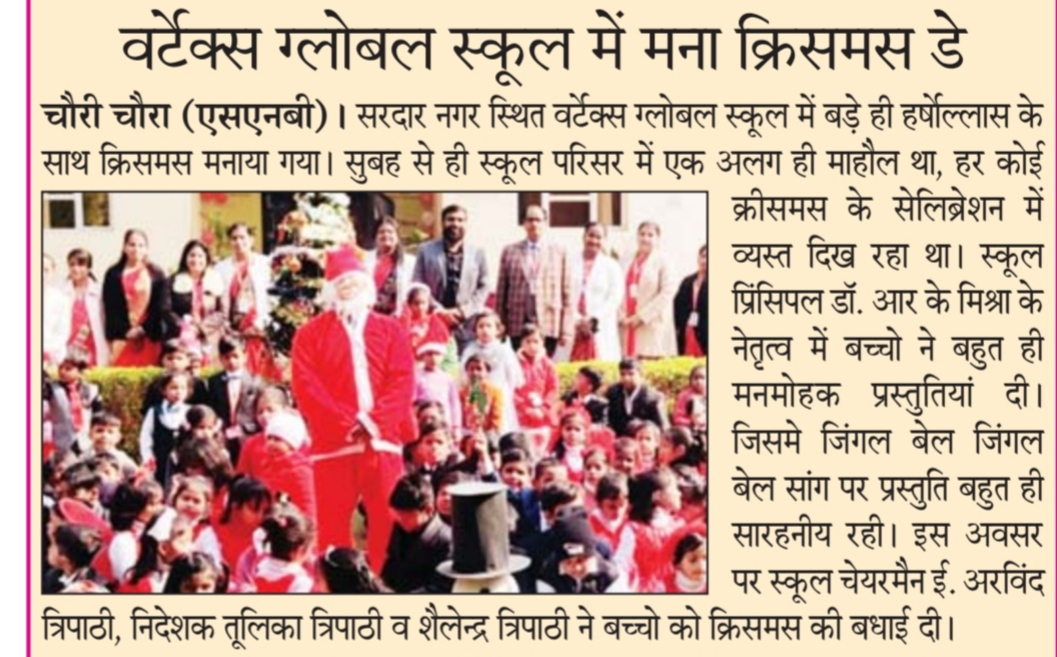 वर्टेक्स ग्लोबल स्कूल में मना क्रिसमस डे

चौरी चौरा (एसएनबी)। सरदार नगर स्थित वर्टेक्स ग्लोबल स्कूल में बड़े ही हर्षोल्लास के साथ क्रिसमस मनाया गया। सुबह से ही स्कूल परिसर में एक अलग ही माहौल था, हर कोई क्रीसमस के सेलिब्रेशन में व्यस्त दिख रहा था। स्कूल प्रिंसिपल डॉ. आर के मिश्रा के नेतृत्व में बच्चो ने बहुत ही मनमोहक प्रस्तुतियां दी। जिसमे जिंगल बेल जिंगल बेल सांग पर प्रस्तुति बहुत ही सारहनीय रही। इस अवसर पर स्कूल चेयरमैन ई. अरविंद त्रिपाठी, निदेशक तूलिका त्रिपाठी व शैलेन्द्र त्रिपाठी ने बच्चो को क्रिसमस की बधाई दी।